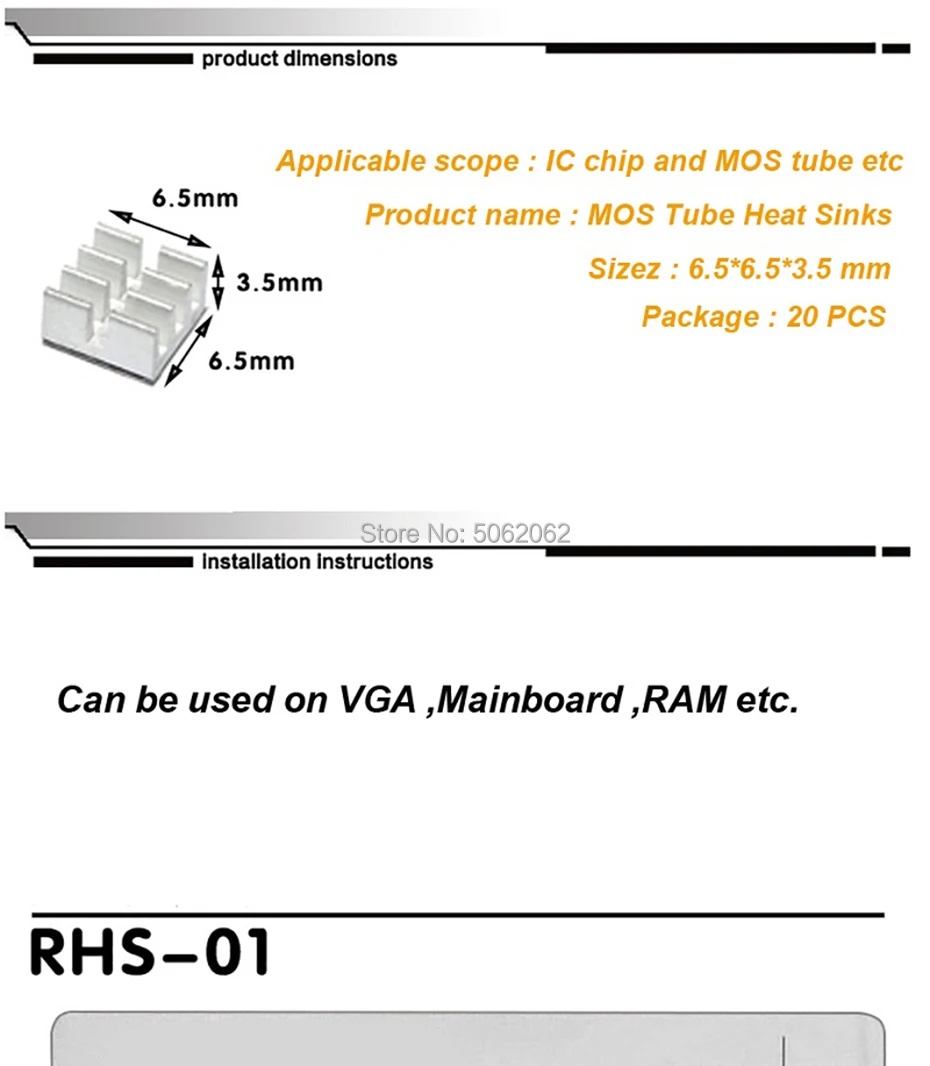 product dimensions

Applicable scope : IC chip and MOS tube etc

Product name : MOS Tube Heat Sinks

Sizez : 6.5*6.5*3.5 mm

Package : 20 PCS

6.5mm

3.5mm

6.5mm

Store No: 5062062

installation instructions

Can be used on VGA ,Mainboard ,RAM etc.

RHS-01